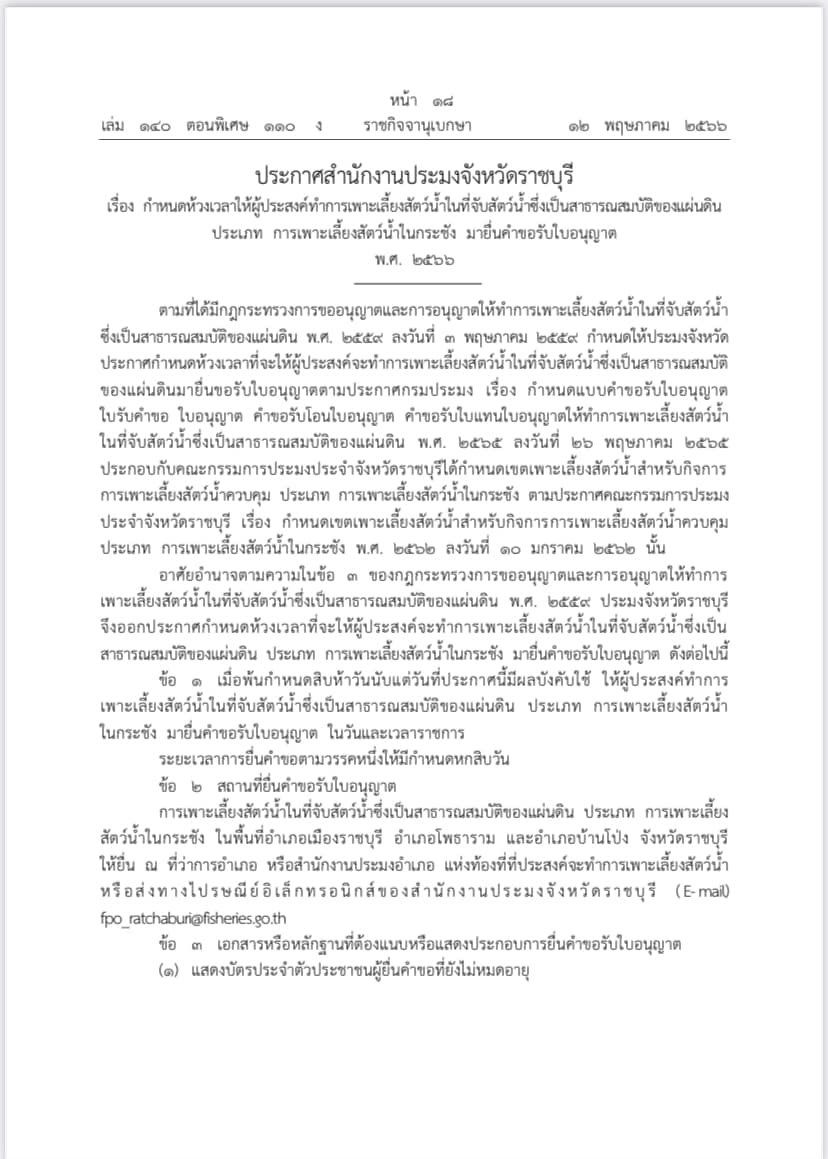 หน้า ๑๘
เล่ม ๑๔๐ ตอนพิเศษ ๑๑๐ ง ราชกิจจานุเบกษา ๑๒ พฤษภาคม ๒๕๖๖

ประกาศสำนักงานประมงจังหวัดราชบุรี
เรื่อง กำหนดห้วงเวลาให้ผู้ประสงค์ทำการเพาะเลี้ยงสัตว์น้ำในที่จับสัตว์น้ำซึ่งเป็นสาธารณสมบัติของแผ่นดิน ประเภท การเพาะเลี้ยงสัตว์น้ำในกระชัง มายื่นคำขอรับใบอนุญาต
พ.ศ. ๒๕๖๖

ตามที่ได้มีกฎกระทรวงการขออนุญาตและการอนุญาตให้ทำการเพาะเลี้ยงสัตว์น้ำในที่จับสัตว์น้ำซึ่งเป็นสาธารณสมบัติของแผ่นดิน พ.ศ. ๒๕๕๙ ลงวันที่ ๓ พฤษภาคม ๒๕๕๙ กำหนดให้ประมงจังหวัดประกาศกำหนดห้วงเวลาที่จะให้ผู้ประสงค์จะทำการเพาะเลี้ยงสัตว์น้ำในที่จับสัตว์น้ำซึ่งเป็นสาธารณสมบัติของแผ่นดินมายื่นขอรับใบอนุญาตตามประกาศกรมประมง เรื่อง กำหนดแบบคำขอรับใบอนุญาต ใบรับคำขอ ใบอนุญาต คำขอรับโอนใบอนุญาต คำขอรับใบแทนใบอนุญาตให้ทำการเพาะเลี้ยงสัตว์น้ำในที่จับสัตว์น้ำซึ่งเป็นสาธารณสมบัติของแผ่นดิน พ.ศ. ๒๕๖๕ ลงวันที่ ๒๖ พฤษภาคม ๒๕๖๕ ประกอบกับคณะกรรมการประมงประจำจังหวัดราชบุรีได้กำหนดเขตเพาะเลี้ยงสัตว์น้ำสำหรับกิจการการเพาะเลี้ยงสัตว์น้ำควบคุม ประเภท การเพาะเลี้ยงสัตว์น้ำในกระชัง ตามประกาศคณะกรรมการประมงประจำจังหวัดราชบุรี เรื่อง กำหนดเขตเพาะเลี้ยงสัตว์น้ำสำหรับกิจการการเพาะเลี้ยงสัตว์น้ำควบคุม ประเภท การเพาะเลี้ยงสัตว์น้ำในกระชัง พ.ศ. ๒๕๖๒ ลงวันที่ ๑๐ มกราคม ๒๕๖๒ นั้น

อาศัยอำนาจตามความในข้อ ๓ ของกฎกระทรวงการขออนุญาตและการอนุญาตให้ทำการเพาะเลี้ยงสัตว์น้ำในที่จับสัตว์น้ำซึ่งเป็นสาธารณสมบัติของแผ่นดิน พ.ศ. ๒๕๕๙ ประมงจังหวัดราชบุรีจึงออกประกาศกำหนดห้วงเวลาที่จะให้ผู้ประสงค์จะทำการเพาะเลี้ยงสัตว์น้ำในที่จับสัตว์น้ำซึ่งเป็นสาธารณสมบัติของแผ่นดิน ประเภท การเพาะเลี้ยงสัตว์น้ำในกระชัง มายื่นคำขอรับใบอนุญาต ดังต่อไปนี้

ข้อ ๑ เมื่อพ้นกำหนดสิบห้าวันนับแต่วันที่ประกาศนี้มีผลบังคับใช้ ให้ผู้ประสงค์ทำการเพาะเลี้ยงสัตว์น้ำในที่จับสัตว์น้ำซึ่งเป็นสาธารณสมบัติของแผ่นดิน ประเภท การเพาะเลี้ยงสัตว์น้ำในกระชัง มายื่นคำขอรับใบอนุญาต ในวันและเวลาราชการ

ระยะเวลาการยื่นคำขอตามวรรคหนึ่งให้มีกำหนดหกสิบวัน

ข้อ ๒ สถานที่ยื่นคำขอรับใบอนุญาต

การเพาะเลี้ยงสัตว์น้ำในที่จับสัตว์น้ำซึ่งเป็นสาธารณสมบัติของแผ่นดิน ประเภท การเพาะเลี้ยงสัตว์น้ำในกระชัง ในพื้นที่อำเภอเมืองราชบุรี อำเภอโพธาราม และอำเภอบ้านโป่ง จังหวัดราชบุรี ให้ยื่น ณ ที่ว่าการอำเภอ หรือสำนักงานประมงอำเภอ แห่งท้องที่ที่ประสงค์จะทำการเพาะเลี้ยงสัตว์น้ำ หรือส่งทางไปรษณีย์อิเล็กทรอนิกส์ของสำนักงานประมงจังหวัดราชบุรี (E-mail) fpo_ratchaburi@fisheries.go.th

ข้อ ๓ เอกสารหรือหลักฐานที่ต้องแนบหรือแสดงประกอบการยื่นคำขอรับใบอนุญาต

(๑) แสดงบัตรประจำตัวประชาชนผู้ยื่นคำขอที่ยังไม่หมดอายุ